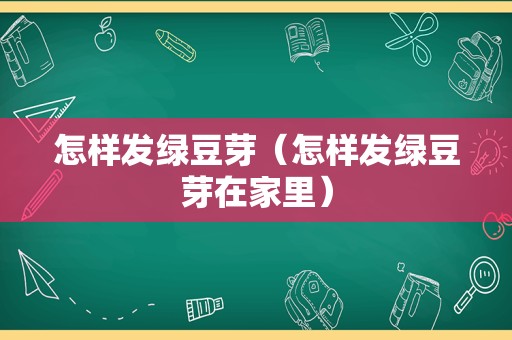 怎样发绿豆芽（怎样发绿豆芽在家里）